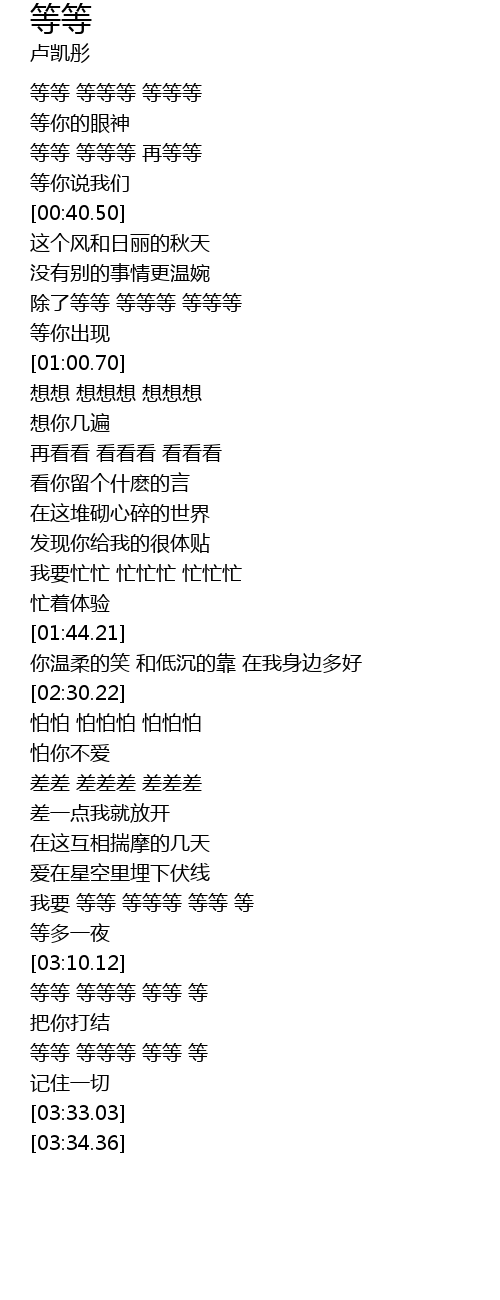 等等
卢凯彤

等等 等等等 等等等
等你的眼神
等等 等等等 再等等
等你说我们
[00:40.50]
这个风和日丽的秋天
没有别的事情更温婉
除了等等 等等等 等等等
等你出现
[01:00.70]
想想 想想想 想想想
想你几遍
再看看 看看看 看看看
看你留个什麽的言
在这堆砌心碎的世界
发现你给我的很体贴
我要忙忙 忙忙忙 忙忙忙
忙着体验
[01:44.21]
你温柔的笑 和低沉的靠 在我身边多好
[02:30.22]
怕怕 怕怕怕 怕怕怕
怕你不爱
差差 差差差 差差差
差一点我就放开
在这互相揣摩的几天
爱在星空里埋下伏线
我要 等等 等等等 等等 等
等多一夜
[03:10.12]
等等 等等等 等等 等
把你打结
等等 等等等 等等 等
记住一切
[03:33.03]
[03:34.36]